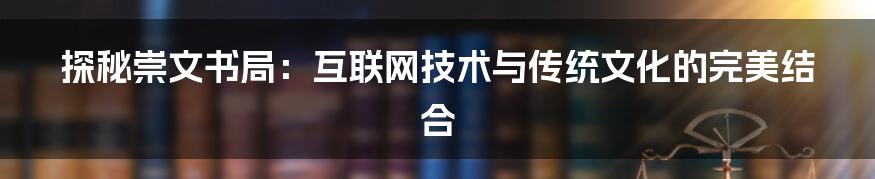 探秘崇文书局：互联网技术与传统文化的完美结合